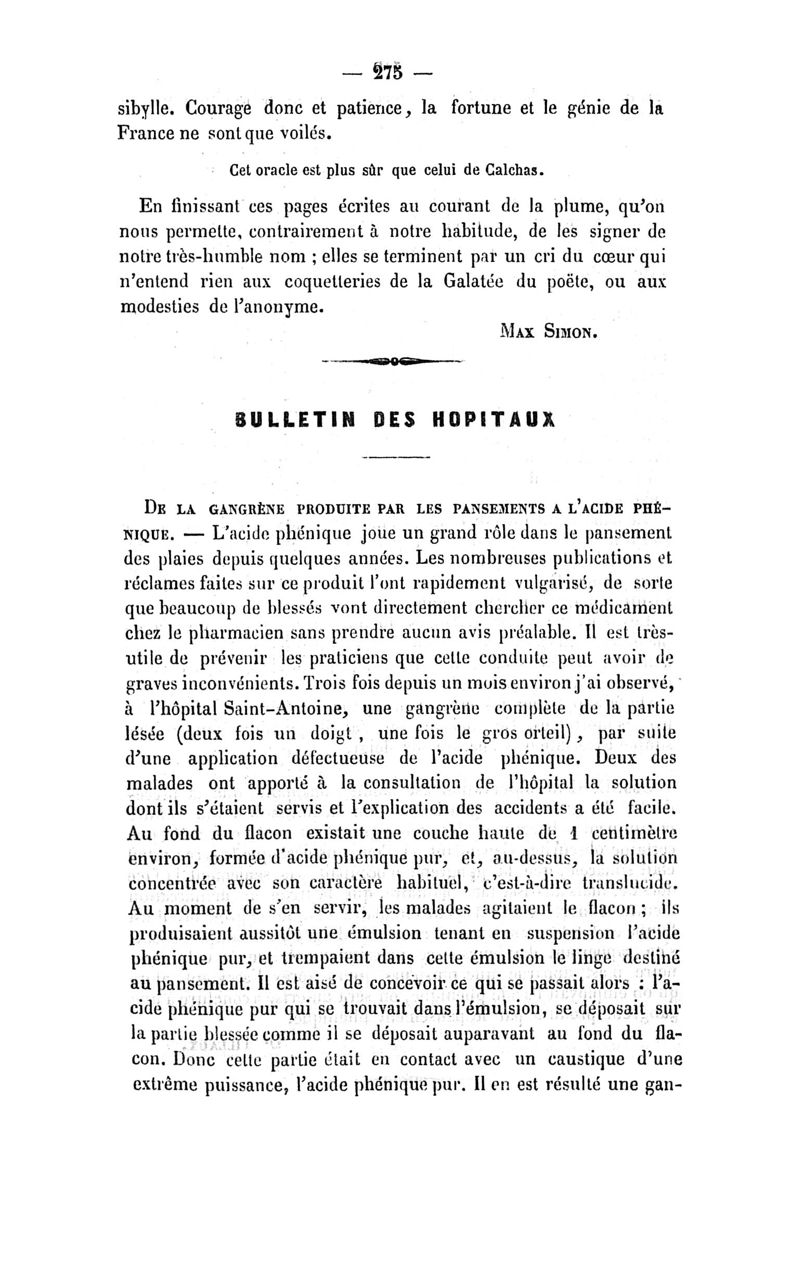 — 275 —

sibylle. Courage donc et patience, la fortune et le génie de la France ne sont que voilés.

Cet oracle est plus sûr que celui de Calchas.

En finissant ces pages écrites au courant de la plume, qu'on nous permette, contrairement à notre habitude, de les signer de notre très-humble nom ; elles se terminent par un cri du cœur qui n'entend rien aux coquetteries de la Galatée du poëte, ou aux modesties de l'anonyme.

Max Simon.

BULLETIN DES HOPITAUX

De la gangrène produite par les pansements a l'acide phénique. — L'acide phénique joue un grand rôle dans le pansement des plaies depuis quelques années. Les nombreuses publications et réclames faites sur ce produit l'ont rapidement vulgarisé, de sorte que beaucoup de blessés vont directement chercher ce médicament chez le pharmacien sans prendre aucun avis préalable. Il est très-utile de prévenir les praticiens que cette conduite peut avoir de graves inconvénients. Trois fois depuis un mois environ j'ai observé, à l'hôpital Saint-Antoine, une gangrène complète de la partie lésée (deux fois un doigt, une fois le gros orteil), par suite d'une application défectueuse de l'acide phénique. Deux des malades ont apporté à la consultation de l'hôpital la solution dont ils s'étaient servis et l'explication des accidents a été facile. Au fond du flacon existait une couche haute de 1 centimètre environ, formée d'acide phénique pur, et, au-dessus, la solution concentrée avec son caractère habituel, c'est-à-dire translucide. Au moment de s'en servir, les malades agitaient le flacon ; ils produisaient aussitôt une émulsion tenant en suspension l'acide phénique pur, et trempaient dans cette émulsion le linge destiné au pansement. Il est aisé de concevoir ce qui se passait alors : l'acide phénique pur qui se trouvait dans l'émulsion, se déposait sur la partie blessée comme il se déposait auparavant au fond du flacon. Donc cette partie était en contact avec un caustique d'une extrême puissance, l'acide phénique pur. Il en est résulté une gan-